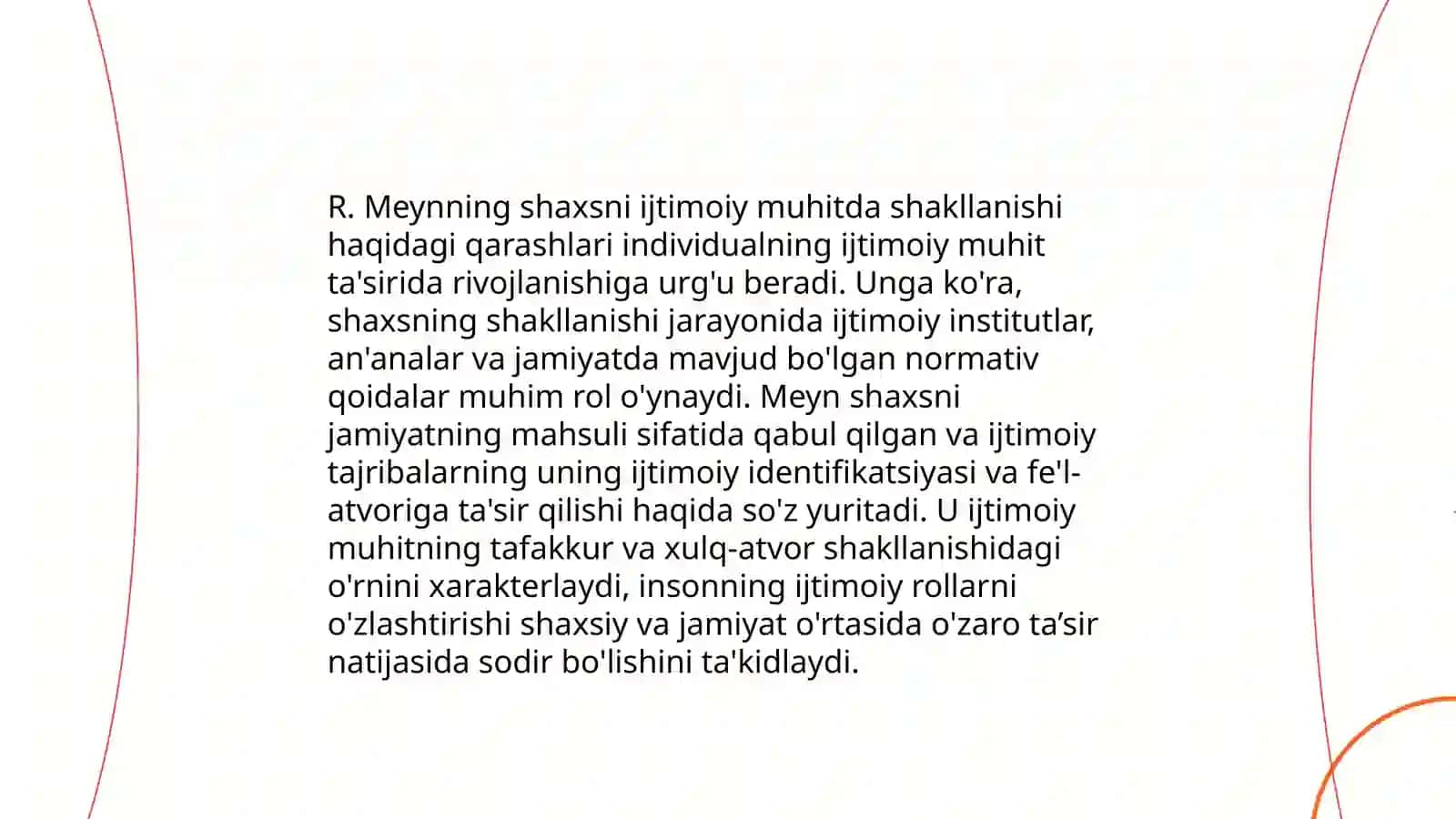 R. Meynning shaxsni ijtimoiy muhitda shakllanishi haqidagi qarashlari individualning ijtimoiy muhit ta'sirida rivojlanishiga urg'u beradi. Unga ko'ra, shaxsning shakllanishi jarayonida ijtimoiy institutlar, an'analar va jamiyatda mavjud bo'lgan normativ qoidalar muhim rol o'ynaydi. Meyn shaxsni jamiyatning mahsuli sifatida qabul qilgan va ijtimoiy tajribalarning uning ijtimoiy identifikatsiyasi va fe'l-atvoriga ta'sir qilishi haqida so'z yuritadi. U ijtimoiy muhitning tafakkur va xulq-atvor shakllanishidagi o'rnini xarakterlaydi, insonning ijtimoiy rollarni o'zlashtirishi shaxsiy va jamiyat o'rtasida o'zaro ta’sir natijasida sodir bo'lishini ta'kidlaydi.